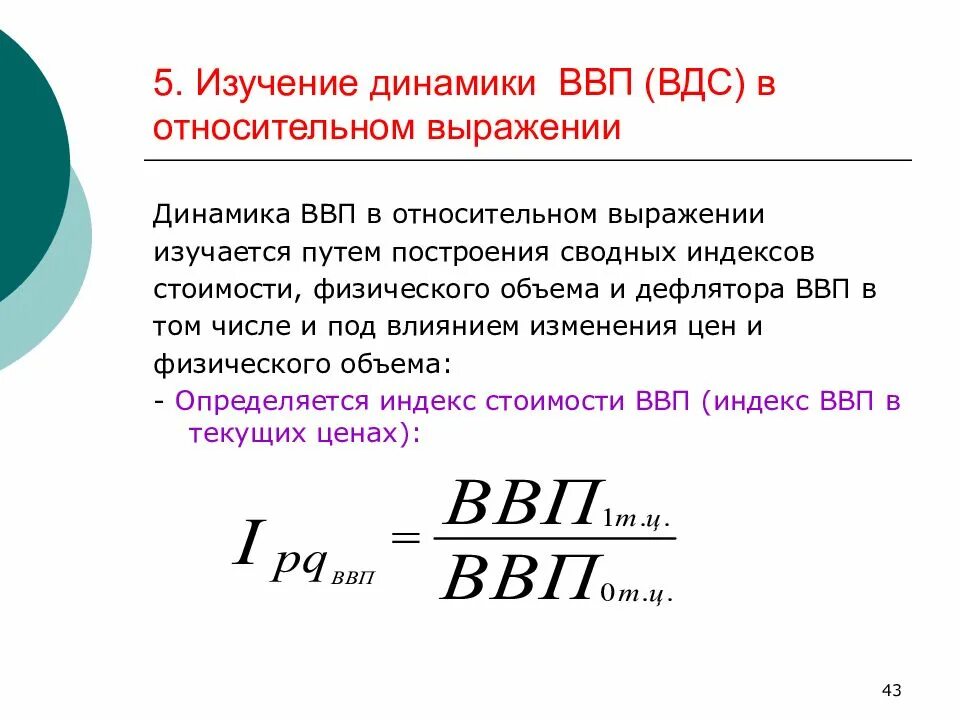 5. Изучение динамики ВВП (ВДС) в относительном выражении

Динамика ВВП в относительном выражении изучается путем построения сводных индексов стоимости, физического объема и дефлятора ВВП в том числе и под влиянием изменения цен и физического объема:

- Определяется индекс стоимости ВВП (индекс ВВП в текущих ценах):

$I_{pq_{ВВП}} = \frac{ВВП_{1т.ц.}}{ВВП_{0т.ц.}}$

43